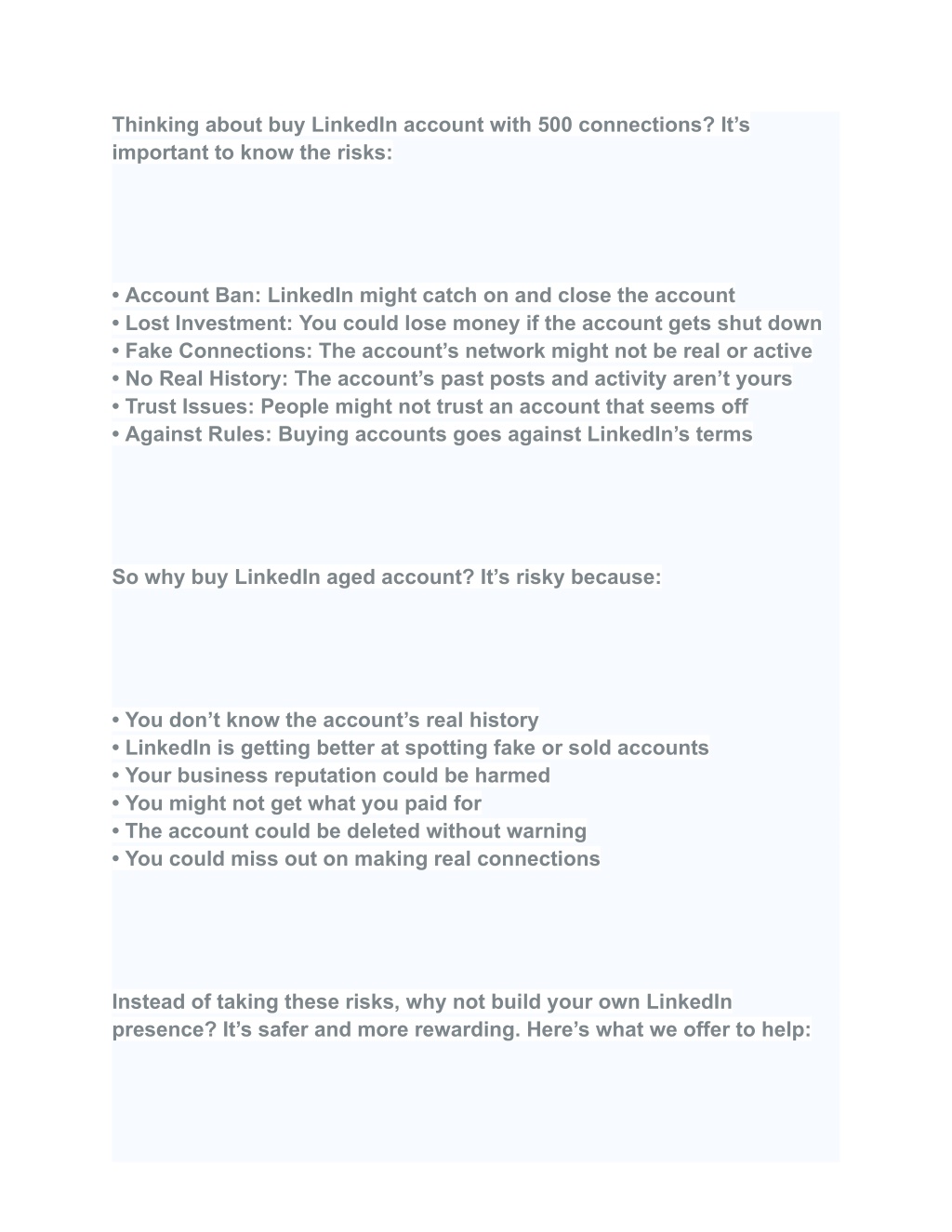 Thinking about buy LinkedIn account with 500 connections? It’s important to know the risks:

• Account Ban: LinkedIn might catch on and close the account
• Lost Investment: You could lose money if the account gets shut down
• Fake Connections: The account’s network might not be real or active
• No Real History: The account’s past posts and activity aren’t yours
• Trust Issues: People might not trust an account that seems off
• Against Rules: Buying accounts goes against LinkedIn’s terms

So why buy LinkedIn aged account? It’s risky because:

• You don’t know the account’s real history
• LinkedIn is getting better at spotting fake or sold accounts
• Your business reputation could be harmed
• You might not get what you paid for
• The account could be deleted without warning
• You could miss out on making real connections

Instead of taking these risks, why not build your own LinkedIn presence? It’s safer and more rewarding. Here’s what we offer to help: